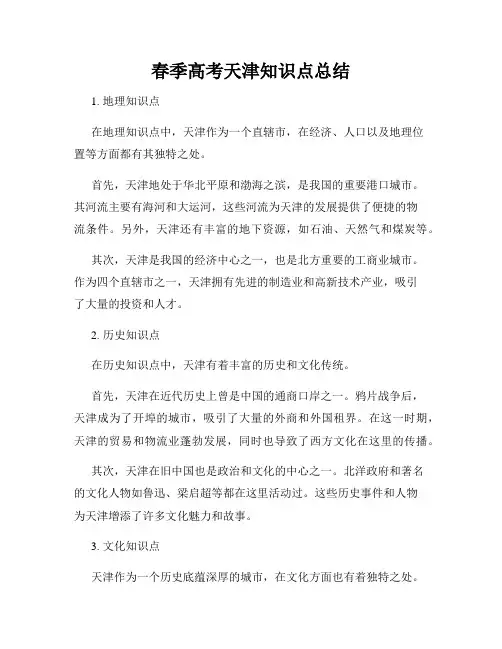 春季高考天津知识点总结

1. 地理知识点

在地理知识点中，天津作为一个直辖市，在经济、人口以及地理位置等方面都有其独特之处。

首先，天津地处于华北平原和渤海之滨，是我国的重要港口城市。其河流主要有海河和大运河，这些河流为天津的发展提供了便捷的物流条件。另外，天津还有丰富的地下资源，如石油、天然气和煤炭等。

其次，天津是我国的经济中心之一，也是北方重要的工商业城市。作为四个直辖市之一，天津拥有先进的制造业和高新技术产业，吸引了大量的投资和人才。

2. 历史知识点

在历史知识点中，天津有着丰富的历史和文化传统。

首先，天津在近代历史上曾是中国的通商口岸之一。鸦片战争后，天津成为了开埠的城市，吸引了大量的外商和外国租界。在这一时期，天津的贸易和物流业蓬勃发展，同时也导致了西方文化在这里的传播。

其次，天津在旧中国也是政治和文化的中心之一。北洋政府和著名的文化人物如鲁迅、梁启超等都在这里活动过。这些历史事件和人物为天津增添了许多文化魅力和故事。

3. 文化知识点

天津作为一个历史底蕴深厚的城市，在文化方面也有着独特之处。